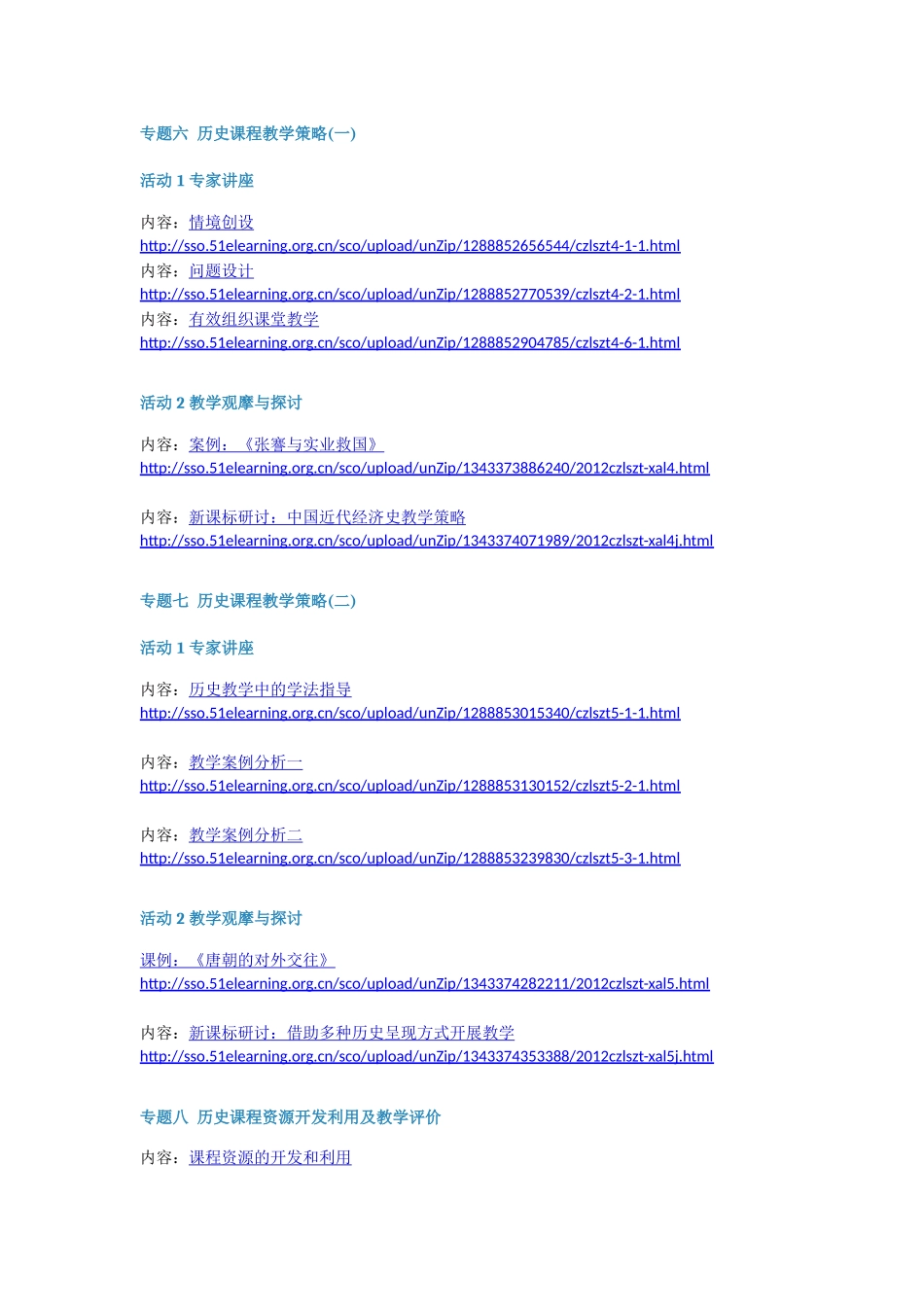 专题六 历史课程教学策略(一)

活动 1 专家讲座

内容：情境创设
http://sso.51elearning.org.cn/sco/upload/unZip/1288852656544/czlszt4-1-1.html
内容：问题设计
http://sso.51elearning.org.cn/sco/upload/unZip/1288852770539/czlszt4-2-1.html
内容：有效组织课堂教学
http://sso.51elearning.org.cn/sco/upload/unZip/1288852904785/czlszt4-6-1.html

活动 2 教学观摩与探讨

内容：案例：《张謇与实业救国》
http://sso.51elearning.org.cn/sco/upload/unZip/1343373886240/2012czlszt-xal4.html

内容：新课标研讨：中国近代经济史教学策略
http://sso.51elearning.org.cn/sco/upload/unZip/1343374071989/2012czlszt-xal4j.html

专题七 历史课程教学策略(二)

活动 1 专家讲座

内容：历史教学中的学法指导
http://sso.51elearning.org.cn/sco/upload/unZip/1288853015340/czlszt5-1-1.html

内容：教学案例分析一
http://sso.51elearning.org.cn/sco/upload/unZip/1288853130152/czlszt5-2-1.html

内容：教学案例分析二
http://sso.51elearning.org.cn/sco/upload/unZip/1288853239830/czlszt5-3-1.html

活动 2 教学观摩与探讨

课例：《唐朝的对外交往》
http://sso.51elearning.org.cn/sco/upload/unZip/1343374282211/2012czlszt-xal5.html

内容：新课标研讨：借助多种历史呈现方式开展教学
http://sso.51elearning.org.cn/sco/upload/unZip/1343374353388/2012czlszt-xal5j.html

专题八 历史课程资源开发利用及教学评价

内容：课程资源的开发和利用